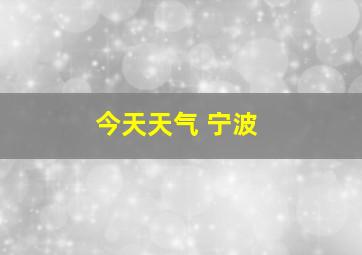 今天天气 宁波